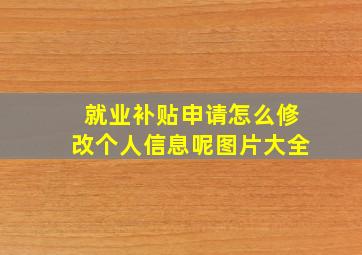 就业补贴申请怎么修改个人信息呢图片大全